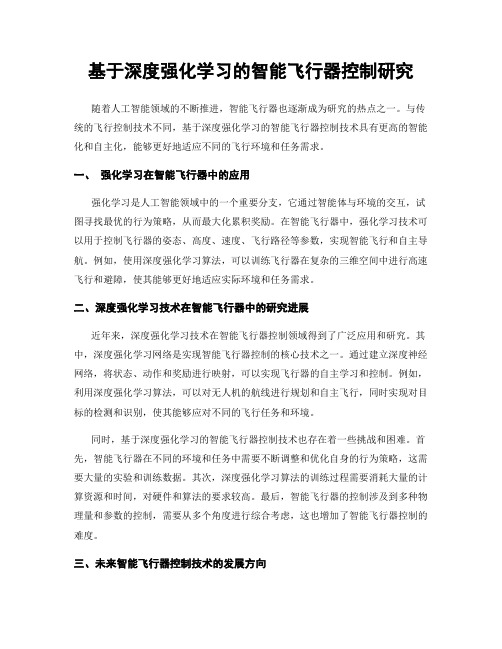 基于深度强化学习的智能飞行器控制研究

随着人工智能领域的不断推进，智能飞行器也逐渐成为研究的热点之一。与传统的飞行控制技术不同，基于深度强化学习的智能飞行器控制技术具有更高的智能化和自主化，能够更好地适应不同的飞行环境和任务需求。

一、 强化学习在智能飞行器中的应用

强化学习是人工智能领域中的一个重要分支，它通过智能体与环境的交互，试图寻找最优的行为策略，从而最大化累积奖励。在智能飞行器中，强化学习技术可以用于控制飞行器的姿态、高度、速度、飞行路径等参数，实现智能飞行和自主导航。例如，使用深度强化学习算法，可以训练飞行器在复杂的三维空间中进行高速飞行和避障，使其能够更好地适应实际环境和任务需求。

二、深度强化学习技术在智能飞行器中的研究进展

近年来，深度强化学习技术在智能飞行器控制领域得到了广泛应用和研究。其中，深度强化学习网络是实现智能飞行器控制的核心技术之一。通过建立深度神经网络，将状态、动作和奖励进行映射，可以实现飞行器的自主学习和控制。例如，利用深度强化学习算法，可以对无人机的航线进行规划和自主飞行，同时实现对目标的检测和识别，使其能够应对不同的飞行任务和环境。

同时，基于深度强化学习的智能飞行器控制技术也存在着一些挑战和困难。首先，智能飞行器在不同的环境和任务中需要不断调整和优化自身的行为策略，这需要大量的实验和训练数据。其次，深度强化学习算法的训练过程需要消耗大量的计算资源和时间，对硬件和算法的要求较高。最后，智能飞行器的控制涉及到多种物理量和参数的控制，需要从多个角度进行综合考虑，这也增加了智能飞行器控制的难度。

三、未来智能飞行器控制技术的发展方向